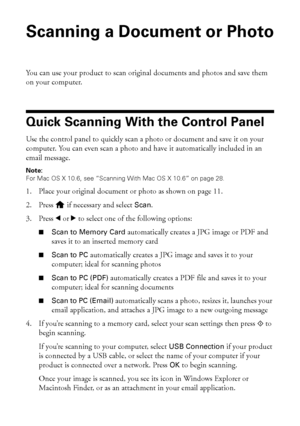 Scanning a Document or Photo

You can use your product to scan original documents and photos and save them on your computer.

Quick Scanning With the Control Panel

Use the control panel to quickly scan a photo or document and save it on your computer. You can even scan a photo and have it automatically included in an email message.

Note:
For Mac OS X 10.6, see "Scanning With Mac OS X 10.6" on page 28.

1. Place your original document or photo as shown on page 11.

2. Press 🏠 if necessary and select Scan.

3. Press ◀ or ▶ to select one of the following options:

■ Scan to Memory Card automatically creates a JPG image or PDF and saves it to an inserted memory card

■ Scan to PC automatically creates a JPG image and saves it to your computer; ideal for scanning photos

■ Scan to PC (PDF) automatically creates a PDF file and saves it to your computer; ideal for scanning documents

■ Scan to PC (Email) automatically scans a photo, resizes it, launches your email application, and attaches a JPG image to a new outgoing message

4. If you're scanning to a memory card, select your scan settings then press ◇ to begin scanning.

If you're scanning to your computer, select USB Connection if your product is connected by a USB cable, or select the name of your computer if your product is connected over a network. Press OK to begin scanning.

Once your image is scanned, you see its icon in Windows Explorer or Macintosh Finder, or as an attachment in your email application.